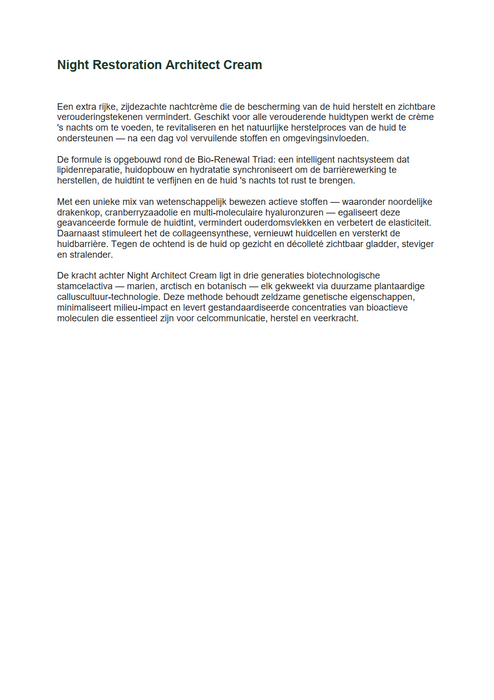 Night Restoration Architect Cream

Een extra rijke, zijdezachte nachtcrème die de bescherming van de huid herstelt en zichtbare verouderingstekenen vermindert. Geschikt voor alle verouderende huidtypen werkt de crème 's nachts om te voeden, te revitaliseren en het natuurlijke herstelproces van de huid te ondersteunen — na een dag vol vervuilende stoffen en omgevingsinvloeden.

De formule is opgebouwd rond de Bio-Renewal Triad: een intelligent nachtsysteem dat lipidenreparatie, huidopbouw en hydratatie synchroniseert om de barrièrewerking te herstellen, de huidtint te verfijnen en de huid 's nachts tot rust te brengen.

Met een unieke mix van wetenschappelijk bewezen actieve stoffen — waaronder noordelijke drakenkop, cranberryzaadolie en multi-moleculaire hyaluronzuren — egaliseert deze geavanceerde formule de huidtint, vermindert ouderdomsvlekken en verbetert de elasticiteit. Daarnaast stimuleert het de collageensynthese, vernieuwt huidcellen en versterkt de huidbarrière. Tegen de ochtend is de huid op gezicht en décolleté zichtbaar gladder, steviger en stralender.

De kracht achter Night Architect Cream ligt in drie generaties biotechnologische stamcelactiva — marien, arctisch en botanisch — elk gekweekt via duurzame plantaardige calluscultuur-technologie. Deze methode behoudt zeldzame genetische eigenschappen, minimaliseert milieu-impact en levert gestandaardiseerde concentraties van bioactieve moleculen die essentieel zijn voor celcommunicatie, herstel en veerkracht.